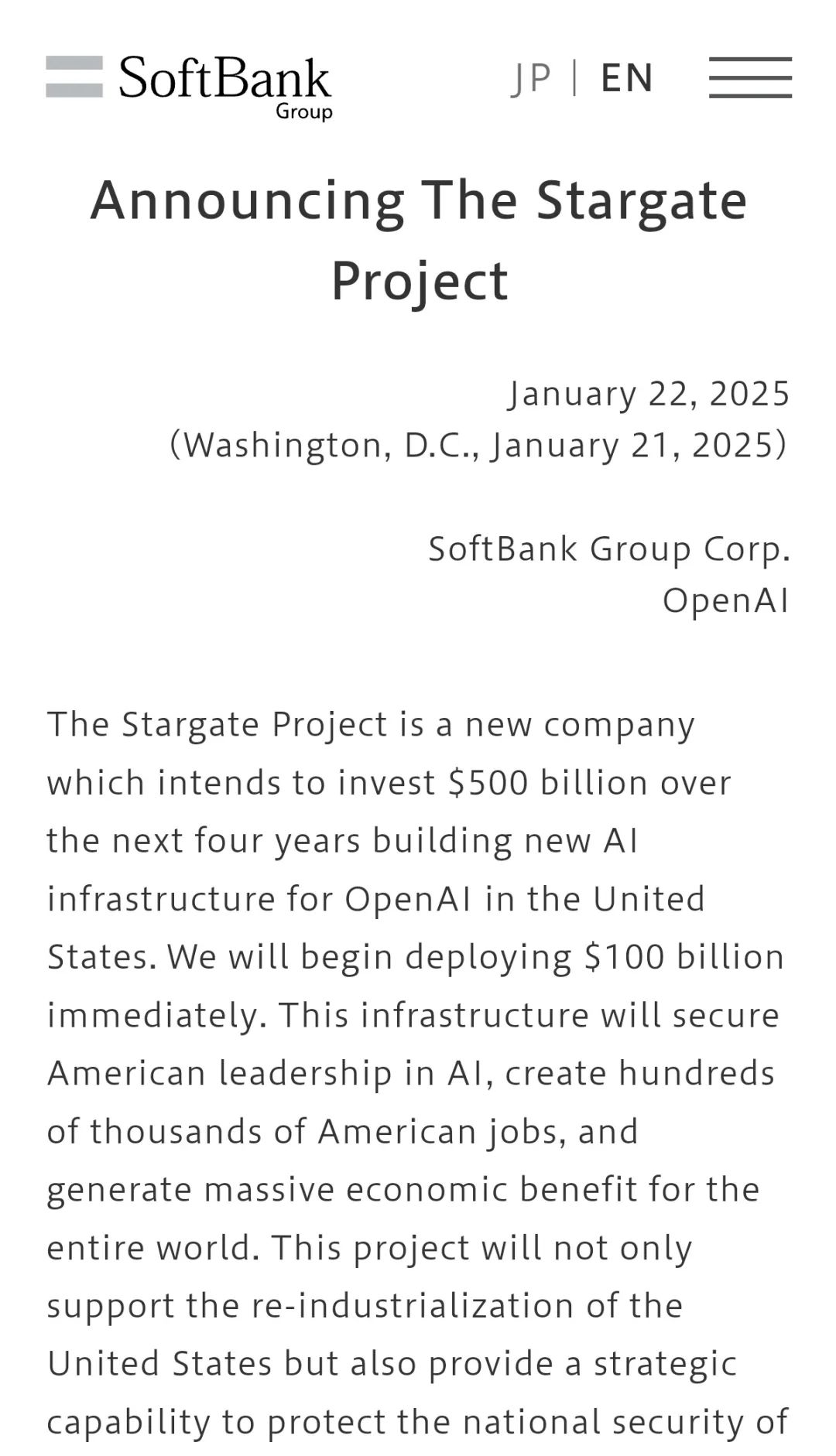 SoftBank Group

JP | EN

Announcing The Stargate Project

January 22, 2025
(Washington, D.C., January 21, 2025)

SoftBank Group Corp.
OpenAI

The Stargate Project is a new company which intends to invest \$500 billion over the next four years building new AI infrastructure for OpenAI in the United States. We will begin deploying \$100 billion immediately. This infrastructure will secure American leadership in AI, create hundreds of thousands of American jobs, and generate massive economic benefit for the entire world. This project will not only support the re-industrialization of the United States but also provide a strategic capability to protect the national security of